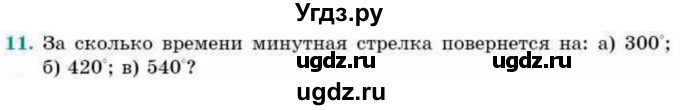 Угдз.ру

11. За сколько времени минутная стрелка повернется на: а) $300^\circ$; б) $420^\circ$; в) $540^\circ$?

ugdz.ru ugdz.ru

ugdz.ru